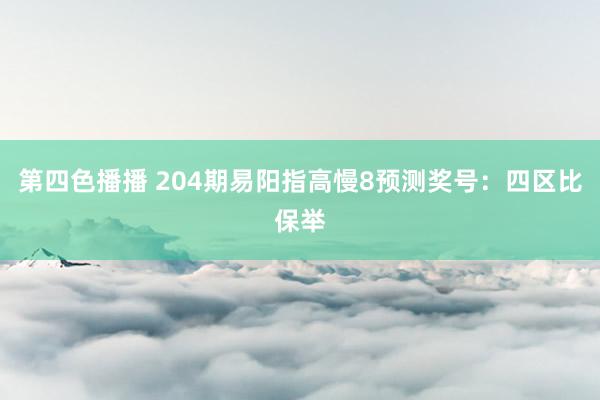 第四色播播 204期易阳指高慢8预测奖号：四区比保举